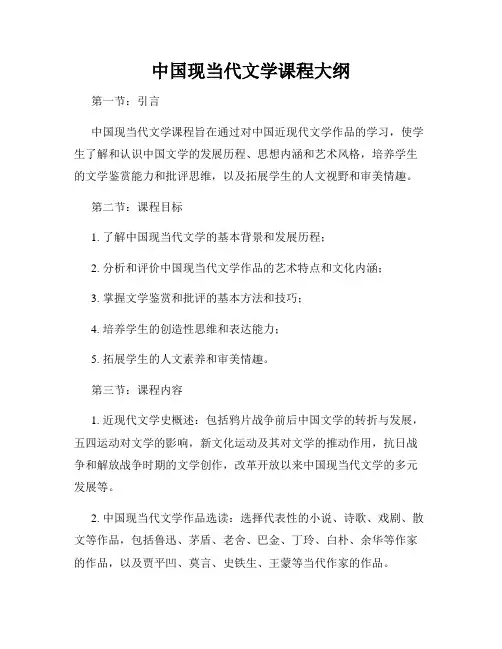 中国现当代文学课程大纲

第一节：引言

中国现当代文学课程旨在通过对中国近现代文学作品的学习，使学生了解和认识中国文学的发展历程、思想内涵和艺术风格，培养学生的文学鉴赏能力和批评思维，以及拓展学生的人文视野和审美情趣。

第二节：课程目标

1. 了解中国现当代文学的基本背景和发展历程；

2. 分析和评价中国现当代文学作品的艺术特点和文化内涵；

3. 掌握文学鉴赏和批评的基本方法和技巧；

4. 培养学生的创造性思维和表达能力；

5. 拓展学生的人文素养和审美情趣。

第三节：课程内容

1. 近现代文学史概述：包括鸦片战争前后中国文学的转折与发展，五四运动对文学的影响，新文化运动及其对文学的推动作用，抗日战争和解放战争时期的文学创作，改革开放以来中国现当代文学的多元发展等。

2. 中国现当代文学作品选读：选择代表性的小说、诗歌、戏剧、散文等作品，包括鲁迅、茅盾、老舍、巴金、丁玲、白朴、余华等作家的作品，以及贾平凹、莫言、史铁生、王蒙等当代作家的作品。